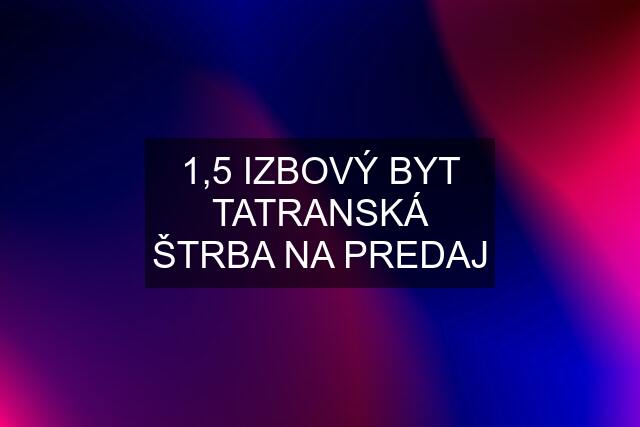 1,5 IZBOVÝ BYT TATRANSKÁ ŠTRBA NA PREDAJ